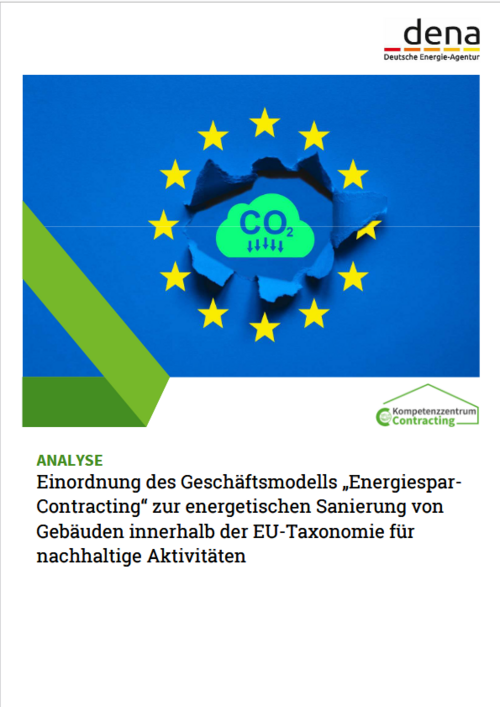 dena
Deutsche Energie-Agentur

$CO_2$

Kompetenzzentrum
Contracting

ANALYSE
Einordnung des Geschäftsmodells „Energiespar-Contracting“ zur energetischen Sanierung von Gebäuden innerhalb der EU-Taxonomie für nachhaltige Aktivitäten